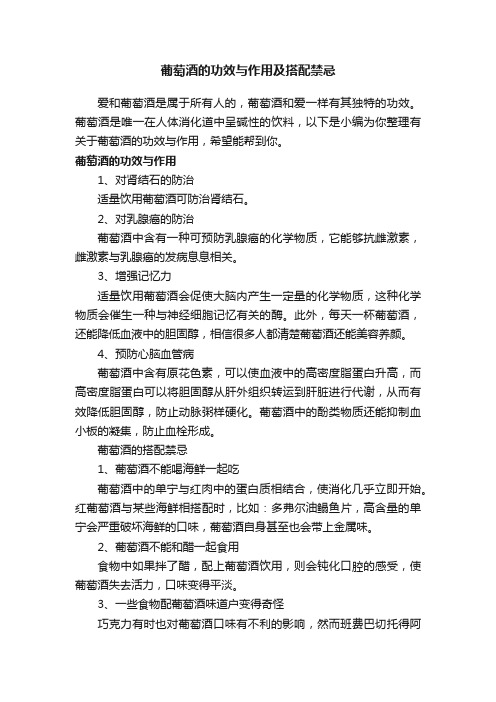 葡萄酒的功效与作用及搭配禁忌

爱和葡萄酒是属于所有人的，葡萄酒和爱一样有其独特的功效。葡萄酒是唯一在人体消化道中呈碱性的饮料，以下是小编为你整理有关于葡萄酒的功效与作用，希望能帮到你。

葡萄酒的功效与作用

1、对肾结石的防治

适量饮用葡萄酒可防治肾结石。

2、对乳腺癌的防治

葡萄酒中含有一种可预防乳腺癌的化学物质，它能够抗雌激素，雌激素与乳腺癌的发病息息相关。

3、增强记忆力

适量饮用葡萄酒会促使大脑内产生一定量的化学物质，这种化学物质会催生一种与神经细胞记忆有关的酶。此外，每天一杯葡萄酒，还能降低血液中的胆固醇，相信很多人都清楚葡萄酒还能美容养颜。

4、预防心脑血管病

葡萄酒中含有原花色素，可以使血液中的高密度脂蛋白升高，而高密度脂蛋白可以将胆固醇从肝外组织转运到肝脏进行代谢，从而有效降低胆固醇，防止动脉粥样硬化。葡萄酒中的酚类物质还能抑制血小板的凝集，防止血栓形成。

葡萄酒的搭配禁忌

1、葡萄酒不能喝海鲜一起吃

葡萄酒中的单宁与红肉中的蛋白质相结合，使消化几乎立即开始。红葡萄酒与某些海鲜相搭配时，比如：多弗尔油鳎鱼片，高含量的单宁会严重破坏海鲜的口味，葡萄酒自身甚至也会带上金属味。

2、葡萄酒不能和醋一起食用

食物中如果拌了醋，配上葡萄酒饮用，则会钝化口腔的感受，使葡萄酒失去活力，口味变得平淡。

3、一些食物配葡萄酒味道户变得奇怪

巧克力有时也对葡萄酒口味有不利的影响，然而班费巴切托得阿